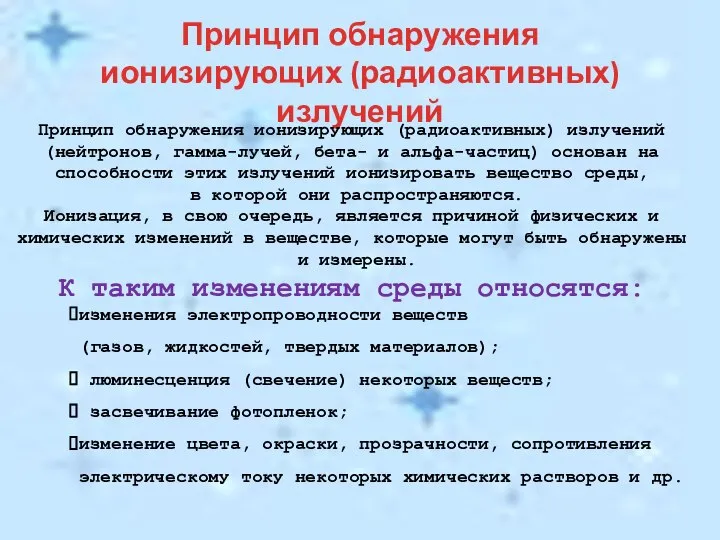 Принцип обнаружения ионизирующих (радиоактивных) излучений

Принцип обнаружения ионизирующих (радиоактивных) излучений (нейтронов, гамма-лучей, бета- и альфа-частиц) основан на способности этих излучений ионизировать вещество среды, в которой они распространяются.
Ионизация, в свою очередь, является причиной физических и химических изменений в веществе, которые могут быть обнаружены и измерены.

К таким изменениям среды относятся:

изменения электропроводности веществ (газов, жидкостей, твердых материалов);

люминесценция (свечение) некоторых веществ;

засвечивание фотопленок;

изменение цвета, окраски, прозрачности, сопротивления электрическому току некоторых химических растворов и др.